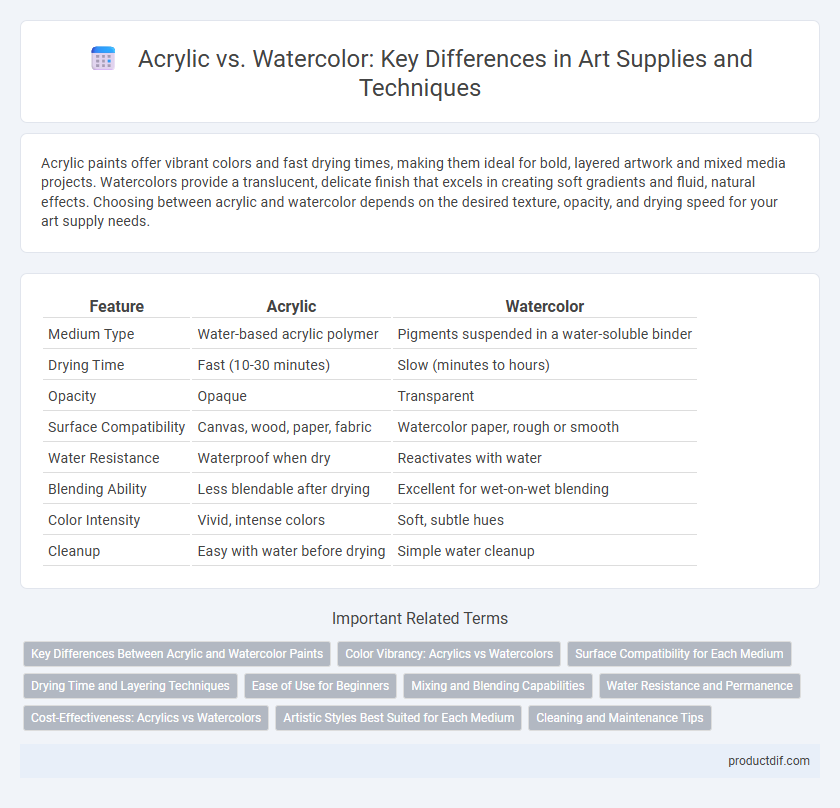 Acrylic vs. Watercolor: Key Differences in Art Supplies and Techniques

Acrylic paints offer vibrant colors and fast drying times, making them ideal for bold, layered artwork and mixed media projects. Watercolors provide a translucent, delicate finish that excels in creating soft gradients and fluid, natural effects. Choosing between acrylic and watercolor depends on the desired texture, opacity, and drying speed for your art supply needs.

| Feature | Acrylic | Watercolor |
|---|---|---|
| Medium Type | Water-based acrylic polymer | Pigments suspended in a water-soluble binder |
| Drying Time | Fast (10-30 minutes) | Slow (minutes to hours) |
| Opacity | Opaque | Transparent |
| Surface Compatibility | Canvas, wood, paper, fabric | Watercolor paper, rough or smooth |
| Water Resistance | Waterproof when dry | Reactivates with water |
| Blending Ability | Less blendable after drying | Excellent for wet-on-wet blending |
| Color Intensity | Vivid, intense colors | Soft, subtle hues |
| Cleanup | Easy with water before drying | Simple water cleanup |

Important Related Terms

Key Differences Between Acrylic and Watercolor Paints
Color Vibrancy: Acrylics vs Watercolors
Surface Compatibility for Each Medium
Drying Time and Layering Techniques
Ease of Use for Beginners
Mixing and Blending Capabilities
Water Resistance and Permanence
Cost-Effectiveness: Acrylics vs Watercolors
Artistic Styles Best Suited for Each Medium
Cleaning and Maintenance Tips

productdif.com